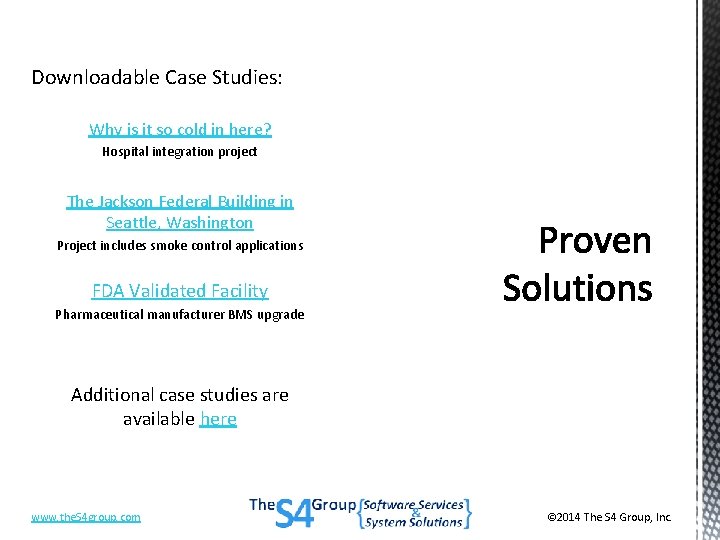 Downloadable Case Studies:

Why is it so cold in here?
Hospital integration project

The Jackson Federal Building in Seattle, Washington
Project includes smoke control applications

FDA Validated Facility
Pharmaceutical manufacturer BMS upgrade

Additional case studies are available here

Proven Solutions

www.theS4group.com

The S4 Group {Software Services & System Solutions}

©2014 The S4 Group, Inc.